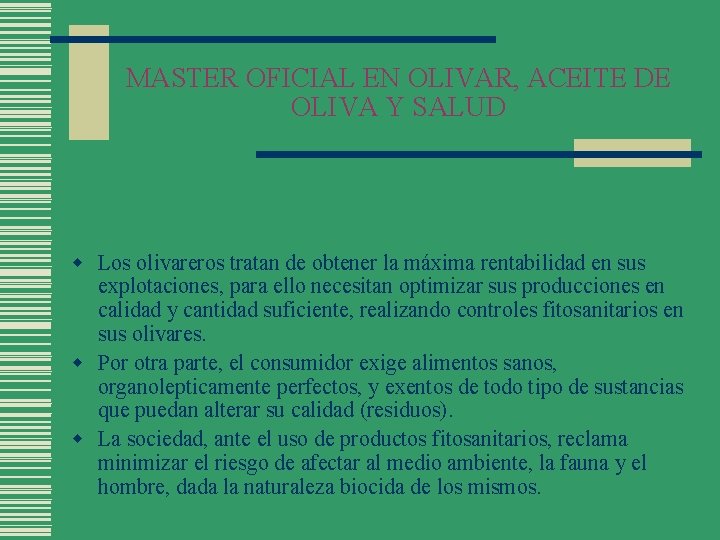 MASTER OFICIAL EN OLIVAR, ACEITE DE OLIVA Y SALUD

• Los olivareros tratan de obtener la máxima rentabilidad en sus explotaciones, para ello necesitan optimizar sus producciones en calidad y cantidad suficiente, realizando controles fitosanitarios en sus olivares.
• Por otra parte, el consumidor exige alimentos sanos, organolepticamente perfectos, y exentos de todo tipo de sustancias que puedan alterar su calidad (residuos).
• La sociedad, ante el uso de productos fitosanitarios, reclama minimizar el riesgo de afectar al medio ambiente, la fauna y el hombre, dada la naturaleza biocida de los mismos.